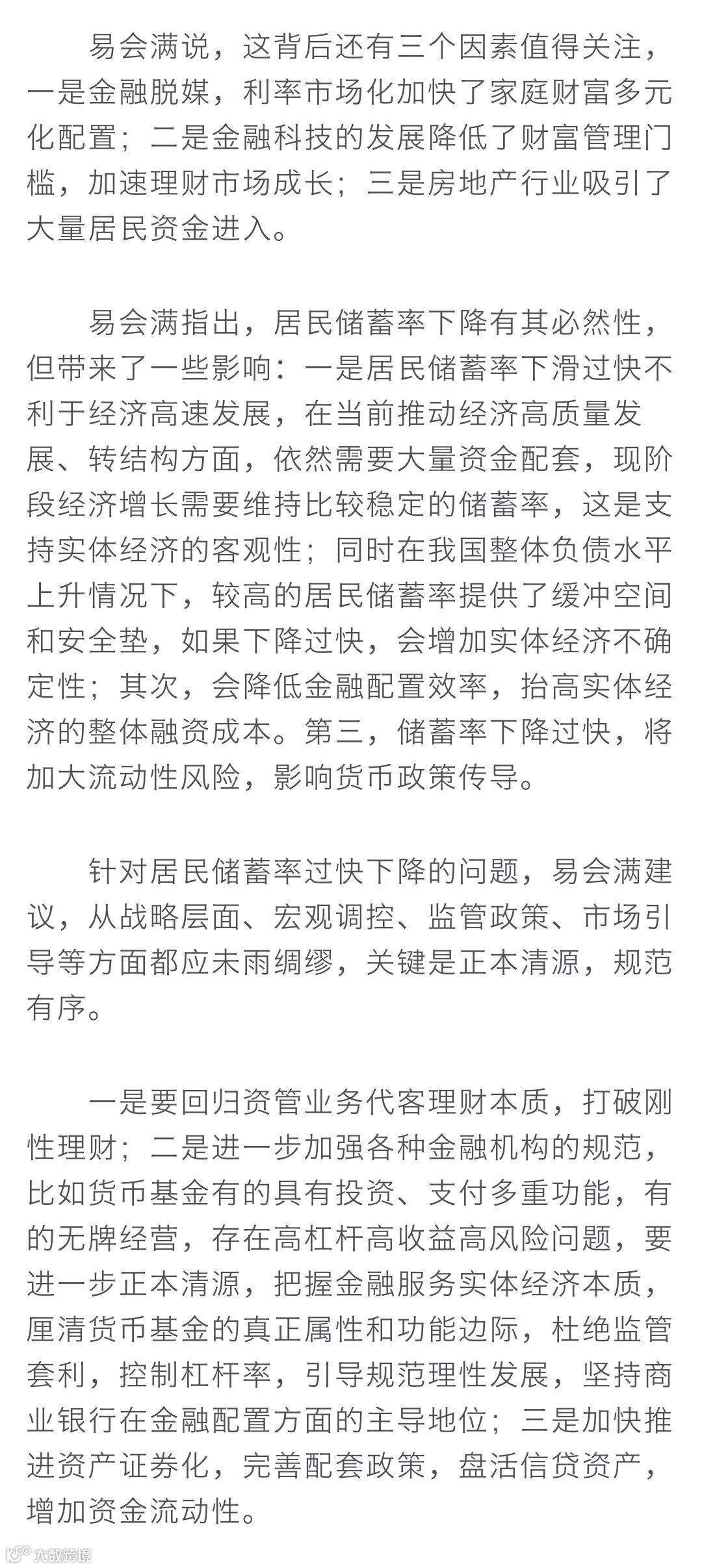 易会满说，这背后还有三个因素值得关注，一是金融脱媒，利率市场化加快了家庭财富多元化配置；二是金融科技的发展降低了财富管理门槛，加速理财市场成长；三是房地产行业吸引了大量居民资金进入。

易会满指出，居民储蓄率下降有其必然性，但带来了一些影响：一是居民储蓄率下滑过快不利于经济高速发展，在当前推动经济高质量发展、转结构方面，依然需要大量资金配套，现阶段经济增长需要维持比较稳定的储蓄率，这是支持实体经济的客观性；同时在我国整体负债水平上升情况下，较高的居民储蓄率提供了缓冲空间和安全垫，如果下降过快，会增加实体经济不确定性；其次，会降低金融配置效率，抬高实体经济的整体融资成本。第三，储蓄率下降过快，将加大流动性风险，影响货币政策传导。

针对居民储蓄率过快下降的问题，易会满建议，从战略层面、宏观调控、监管政策、市场引导等方面都应未雨绸缪，关键是正本清源，规范有序。

一是要回归资管业务代客理财本质，打破刚性理财；二是进一步加强各种金融机构的规范，比如货币基金有的具有投资、支付多重功能，有的无牌经营，存在高杠杆高收益高风险问题，要进一步正本清源，把握金融服务实体经济本质，厘清货币基金的真正属性和功能边际，杜绝监管套利，控制杠杆率，引导规范理性发展，坚持商业银行在金融配置方面的主导地位；三是加快推进资产证券化，完善配套政策，盘活信贷资产，增加资金流动性。

大数跨境